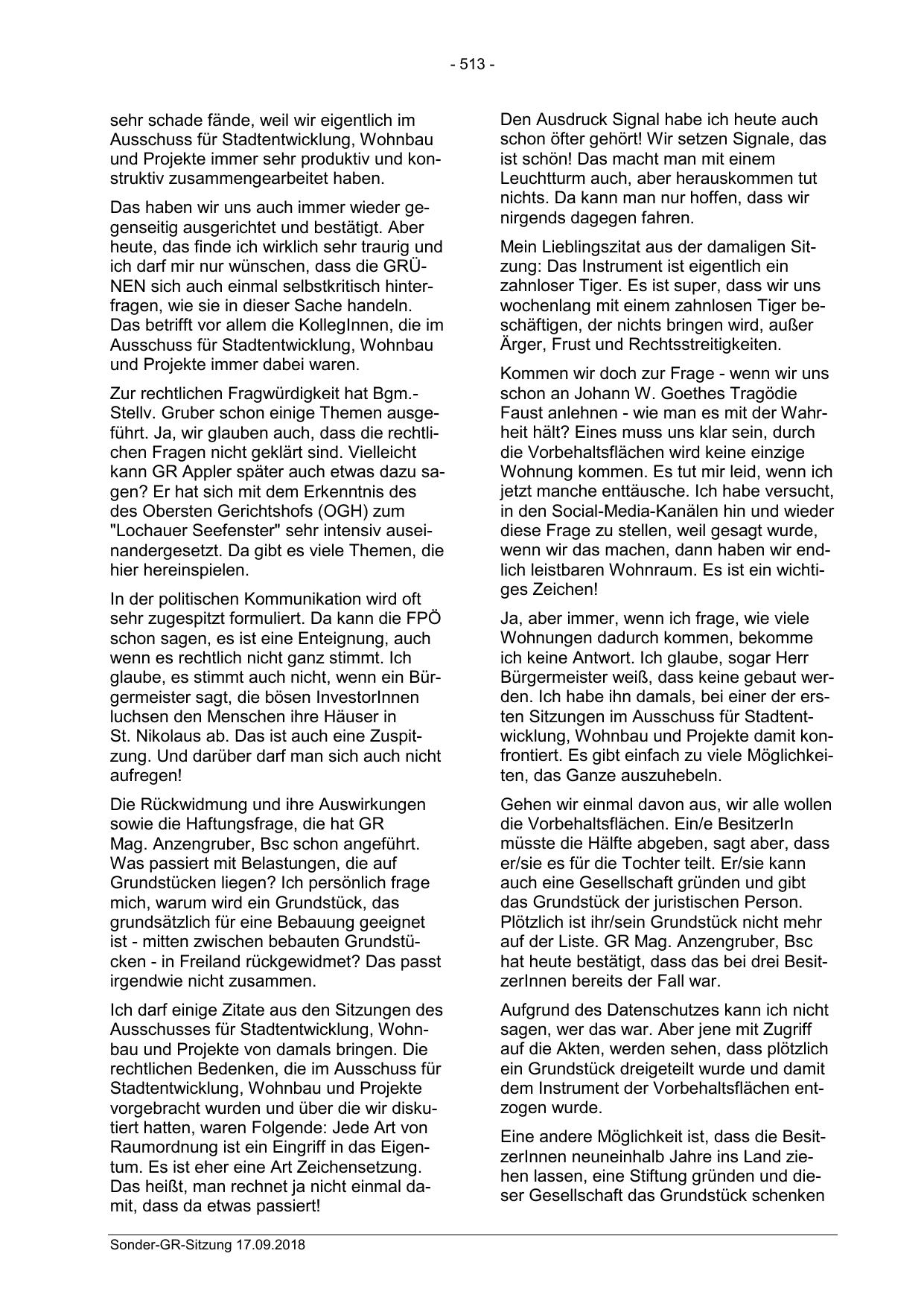 - 513 -

sehr schade fände, weil wir eigentlich im Ausschuss für Stadtentwicklung, Wohnbau und Projekte immer sehr produktiv und konstruktiv zusammengearbeitet haben.

Das haben wir uns auch immer wieder gegenseitig ausgerichtet und bestätigt. Aber heute, das finde ich wirklich sehr traurig und ich darf mir nur wünschen, dass die GRÜNEN sich auch einmal selbstkritisch hinterfragen, wie sie in dieser Sache handeln. Das betrifft vor allem die KollegInnen, die im Ausschuss für Stadtentwicklung, Wohnbau und Projekte immer dabei waren.

Zur rechtlichen Fragwürdigkeit hat Bgm.-Stellv. Gruber schon einige Themen ausgeführt. Ja, wir glauben auch, dass die rechtlichen Fragen nicht geklärt sind. Vielleicht kann GR Appler später auch etwas dazu sagen? Er hat sich mit dem Erkenntnis des des Obersten Gerichtshofs (OGH) zum "Lochauer Seefenster" sehr intensiv auseinandergesetzt. Da gibt es viele Themen, die hier hereinspielen.

In der politischen Kommunikation wird oft sehr zugespitzt formuliert. Da kann die FPÖ schon sagen, es ist eine Enteignung, auch wenn es rechtlich nicht ganz stimmt. Ich glaube, es stimmt auch nicht, wenn ein Bürgermeister sagt, die bösen InvestorInnen luchsen den Menschen ihre Häuser in St. Nikolaus ab. Das ist auch eine Zuspitzung. Und darüber darf man sich auch nicht aufregen!

Die Rückwidmung und ihre Auswirkungen sowie die Haftungsfrage, die hat GR Mag. Anzengruber, Bsc schon angeführt. Was passiert mit Belastungen, die auf Grundstücken liegen? Ich persönlich frage mich, warum wird ein Grundstück, das grundsätzlich für eine Bebauung geeignet ist - mitten zwischen bebauten Grundstücken - in Freiland rückgewidmet? Das passt irgendwie nicht zusammen.

Ich darf einige Zitate aus den Sitzungen des Ausschusses für Stadtentwicklung, Wohnbau und Projekte von damals bringen. Die rechtlichen Bedenken, die im Ausschuss für Stadtentwicklung, Wohnbau und Projekte vorgebracht wurden und über die wir diskutiert hatten, waren Folgende: Jede Art von Raumordnung ist ein Eingriff in das Eigentum. Es ist eher eine Art Zeichensetzung. Das heißt, man rechnet ja nicht einmal damit, dass da etwas passiert!

Den Ausdruck Signal habe ich heute auch schon öfter gehört! Wir setzen Signale, das ist schön! Das macht man mit einem Leuchtturm auch, aber herauskommen tut nichts. Da kann man nur hoffen, dass wir nirgends dagegen fahren.

Mein Lieblingszitat aus der damaligen Sitzung: Das Instrument ist eigentlich ein zahnloser Tiger. Es ist super, dass wir uns wochenlang mit einem zahnlosen Tiger beschäftigen, der nichts bringen wird, außer Ärger, Frust und Rechtsstreitigkeiten.

Kommen wir doch zur Frage - wenn wir uns schon an Johann W. Goethes Tragödie Faust anlehnen - wie man es mit der Wahrheit hält? Eines muss uns klar sein, durch die Vorbehaltsflächen wird keine einzige Wohnung kommen. Es tut mir leid, wenn ich jetzt manche enttäusche. Ich habe versucht, in den Social-Media-Kanälen hin und wieder diese Frage zu stellen, weil gesagt wurde, wenn wir das machen, dann haben wir endlich leistbaren Wohnraum. Es ist ein wichtiges Zeichen!

Ja, aber immer, wenn ich frage, wie viele Wohnungen dadurch kommen, bekomme ich keine Antwort. Ich glaube, sogar Herr Bürgermeister weiß, dass keine gebaut werden. Ich habe ihn damals, bei einer der ersten Sitzungen im Ausschuss für Stadtentwicklung, Wohnbau und Projekte damit konfrontiert. Es gibt einfach zu viele Möglichkeiten, das Ganze auszuhebeln.

Gehen wir einmal davon aus, wir alle wollen die Vorbehaltsflächen. Ein/e BesitzerIn müsste die Hälfte abgeben, sagt aber, dass er/sie es für die Tochter teilt. Er/sie kann auch eine Gesellschaft gründen und gibt das Grundstück der juristischen Person. Plötzlich ist ihr/sein Grundstück nicht mehr auf der Liste. GR Mag. Anzengruber, Bsc hat heute bestätigt, dass das bei drei BesitzerInnen bereits der Fall war.

Aufgrund des Datenschutzes kann ich nicht sagen, wer das war. Aber jene mit Zugriff auf die Akten, werden sehen, dass plötzlich ein Grundstück dreigeteilt wurde und damit dem Instrument der Vorbehaltsflächen entzogen wurde.

Eine andere Möglichkeit ist, dass die BesitzerInnen neuneinhalb Jahre ins Land ziehen lassen, eine Stiftung gründen und dieser Gesellschaft das Grundstück schenken

Sonder-GR-Sitzung 17.09.2018